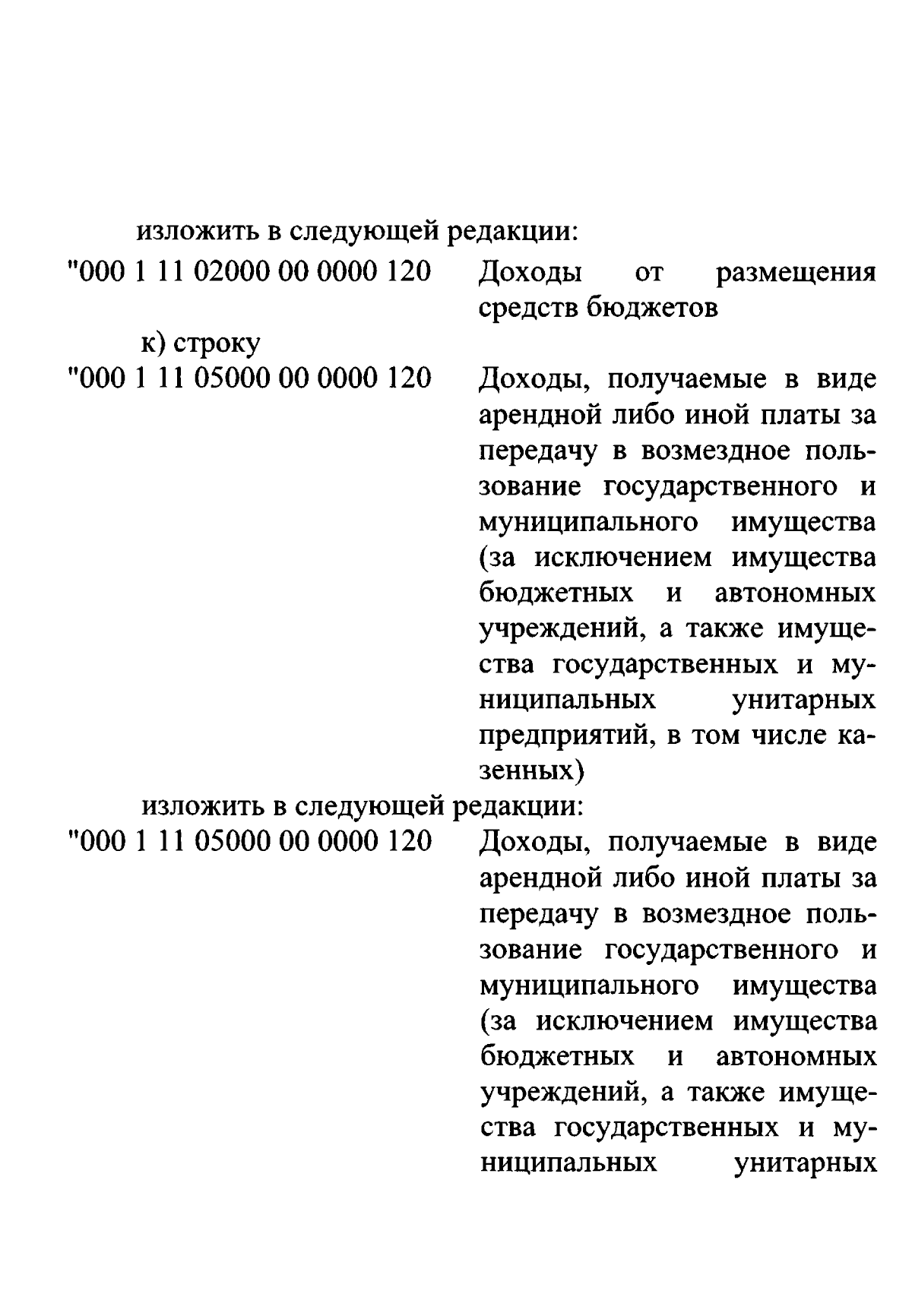 изложить в следующей редакции:

"000 1 11 02000 00 0000 120 Доходы от размещения средств бюджетов

к) строку

"000 1 11 05000 00 0000 120 Доходы, получаемые в виде арендной либо иной платы за передачу в возмездное пользование государственного и муниципального имущества (за исключением имущества бюджетных и автономных учреждений, а также имущества государственных и муниципальных унитарных предприятий, в том числе казенных)

изложить в следующей редакции:

"000 1 11 05000 00 0000 120 Доходы, получаемые в виде арендной либо иной платы за передачу в возмездное пользование государственного и муниципального имущества (за исключением имущества бюджетных и автономных учреждений, а также имущества государственных и муниципальных унитарных